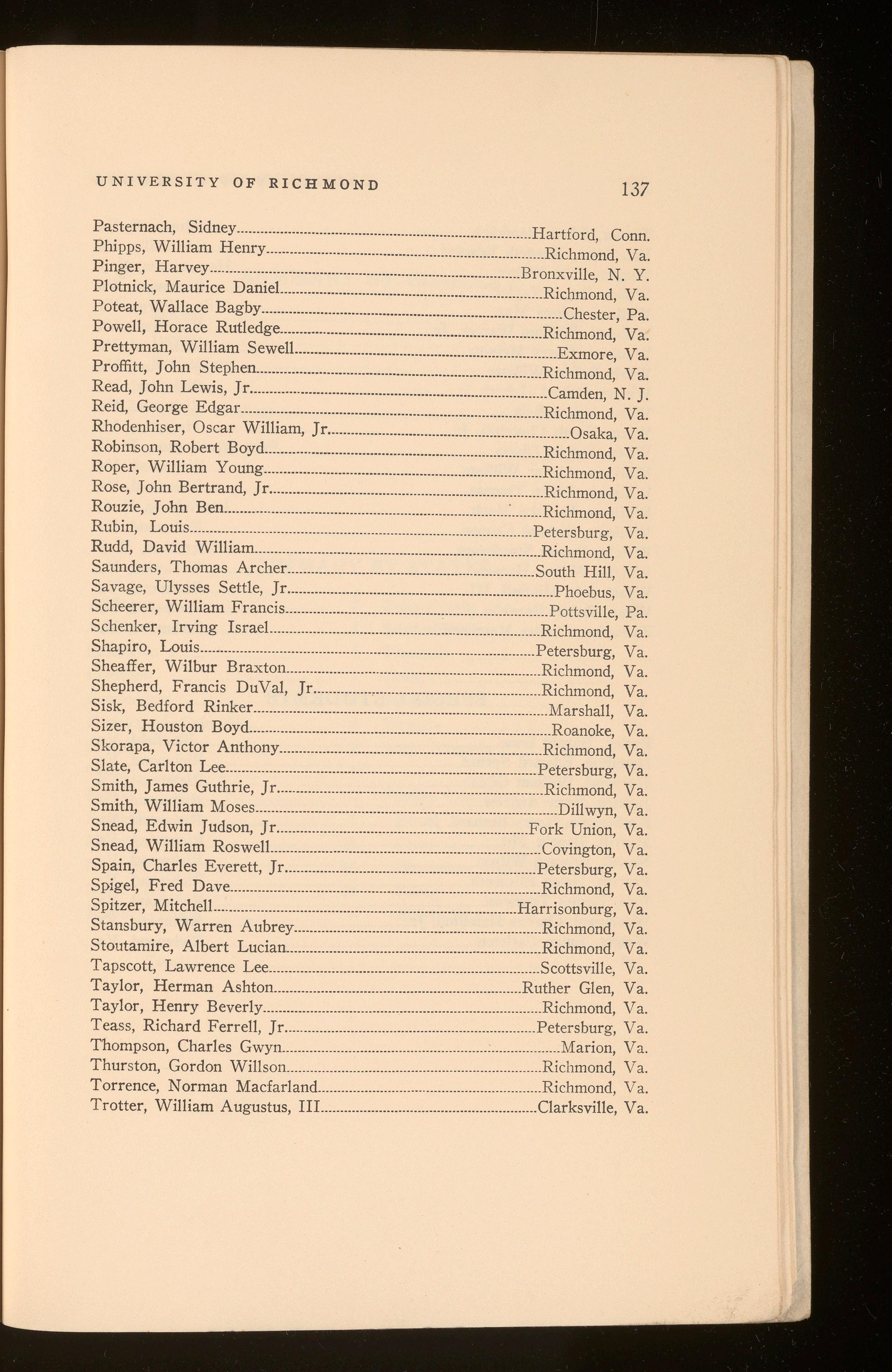 UNIVERSITY OF RICHMOND 137

Pasternach, Sidney Hartford, Conn.
Phipps, William Henry Richmond, Va.
Pinger, Harvey Bronxville, N. Y.
Plotnick, Maurice Daniel Richmond, Va.
Poteat, Wallace Bagby Chester, Pa.
Powell, Horace Rutledge Richmond, Va.
Prettyman, William Sewell Exmore, Va.
Proffitt, John Stephen Richmond, Va.
Read, John Lewis, Jr. Camden, N. J.
Reid, George Edgar Richmond, Va.
Rhodenhiser, Oscar William, Jr. Osaka, Va.
Robinson, Robert Boyd Richmond, Va.
Roper, William Young Richmond, Va.
Rose, John Bertrand, Jr. Richmond, Va.
Rouzie, John Ben Richmond, Va.
Rubin, Louis Petersburg, Va.
Rudd, David William Richmond, Va.
Saunders, Thomas Archer South Hill, Va.
Savage, Ulysses Settle, Jr. Phoebus, Va.
Scheerer, William Francis Pottsville, Pa.
Schenker, Irving Israel Richmond, Va.
Shapiro, Louis Petersburg, Va.
Sheaffer, Wilbur Braxton Richmond, Va.
Shepherd, Francis DuVal, Jr. Richmond, Va.
Sisk, Bedford Rinker Marshall, Va.
Sizer, Houston Boyd Roanoke, Va.
Skorapa, Victor Anthony Richmond, Va.
Slate, Carlton Lee Petersburg, Va.
Smith, James Guthrie, Jr. Richmond, Va.
Smith, William Moses Dillwyn, Va.
Snead, Edwin Judson, Jr. Fork Union, Va.
Snead, William Roswell Covington, Va.
Spain, Charles Everett, Jr. Petersburg, Va.
Spigel, Fred Dave Richmond, Va.
Spitzer, Mitchell Harrisonburg, Va.
Stansbury, Warren Aubrey Richmond, Va.
Stoutamire, Albert Lucian Richmond, Va.
Tapscott, Lawrence Lee Scottsville, Va.
Taylor, Herman Ashton Ruther Glen, Va.
Taylor, Henry Beverly Richmond, Va.
Teass, Richard Ferrell, Jr. Petersburg, Va.
Thompson, Charles Gwyn Marion, Va.
Thurston, Gordon Willson Richmond, Va.
Torrence, Norman Macfarland Richmond, Va.
Trotter, William Augustus, III Clarksville, Va.